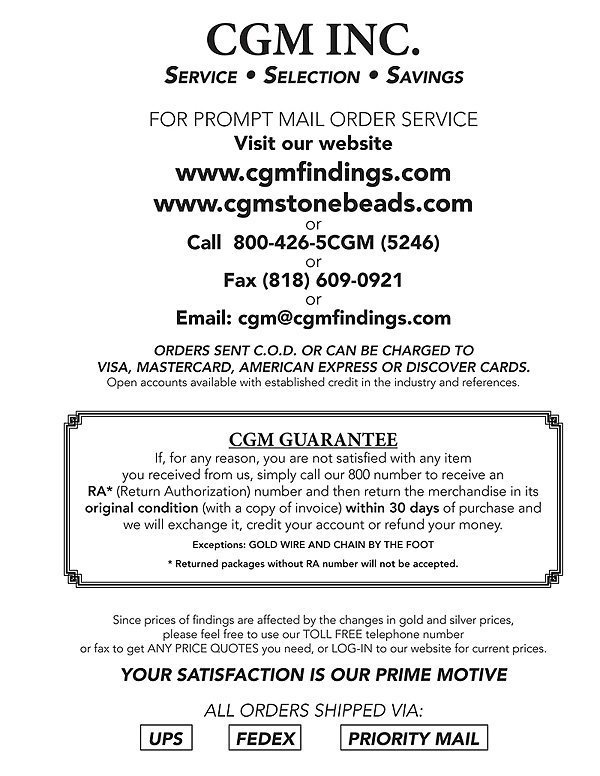 CGM INC.
SERVICE • SELECTION • SAVINGS

FOR PROMPT MAIL ORDER SERVICE
Visit our website
www.cgmfindings.com
www.cgmstonebeads.com
or
Call 800-426-5CGM (5246)
or
Fax (818) 609-0921
or
Email: cgm@cgmfindings.com

ORDERS SENT C.O.D. OR CAN BE CHARGED TO VISA, MASTERCARD, AMERICAN EXPRESS OR DISCOVER CARDS.
Open accounts available with established credit in the industry and references.

CGM GUARANTEE
If, for any reason, you are not satisfied with any item you received from us, simply call our 800 number to receive an RA* (Return Authorization) number and then return the merchandise in its original condition (with a copy of invoice) within 30 days of purchase and we will exchange it, credit your account or refund your money.

Exceptions: GOLD WIRE AND CHAIN BY THE FOOT

* Returned packages without RA number will not be accepted.

Since prices of findings are affected by the changes in gold and silver prices, please feel free to use our TOLL FREE telephone number or fax to get ANY PRICE QUOTES you need, or LOG-IN to our website for current prices.

YOUR SATISFACTION IS OUR PRIME MOTIVE

ALL ORDERS SHIPPED VIA:
UPS FEDEX PRIORITY MAIL